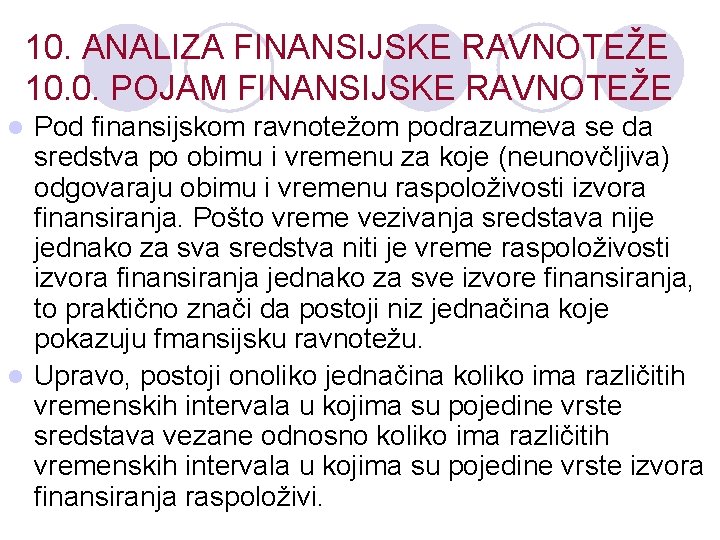 10. ANALIZA FINANSIJSKE RAVNOTEŽE
10.0. POJAM FINANSIJSKE RAVNOTEŽE

Pod finansijskom ravnotežom podrazumeva se da sredstva po obimu i vremenu za koje (neunovčljiva) odgovaraju obimu i vremenu raspoloživosti izvora finansiranja. Pošto vreme vezivanja sredstava nije jednako za sva sredstva niti je vreme raspoloživosti izvora finansiranja jednako za sve izvore finansiranja, to praktično znači da postoji niz jednačina koje pokazuju fmansijsku ravnotežu.

Upravo, postoji onoliko jednačina koliko ima različitih vremenskih intervala u kojima su pojedine vrste sredstava vezane odnosno koliko ima različitih vremenskih intervala u kojima su pojedine vrste izvora finansiranja raspoloživi.